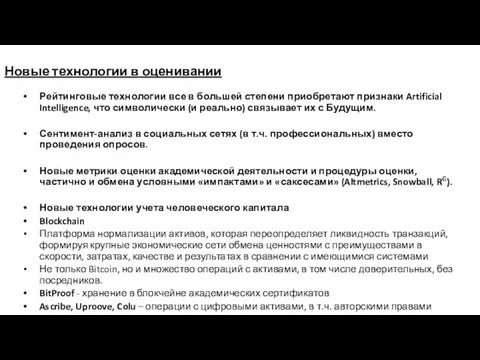 Новые технологии в оценивании

• Рейтинговые технологии все в большей степени приобретают признаки Artificial Intelligence, что символически (и реально) связывает их с Будущим.

• Сентимент-анализ в социальных сетях (в т.ч. профессиональных) вместо проведения опросов.

• Новые метрики оценки академической деятельности и процедуры оценки, частично и обмена условными «импактами» и «саксесами» (Altmetrics, Snowball, $R^G$).

• Новые технологии учета человеческого капитала
• Blockchain
• Платформа нормализации активов, которая переопределяет ликвидность транзакций, формируя крупные экономические сети обмена ценностями с преимуществами в скорости, затратах, качестве и результатах в сравнении с имеющимися системами
• Не только Bitcoin, но и множество операций с активами, в том числе доверительных, без посредников.
• BitProof - хранение в блокчейне академических сертификатов
• Ascribe, Uproove, Colu – операции с цифровыми активами, в т.ч. авторскими правами